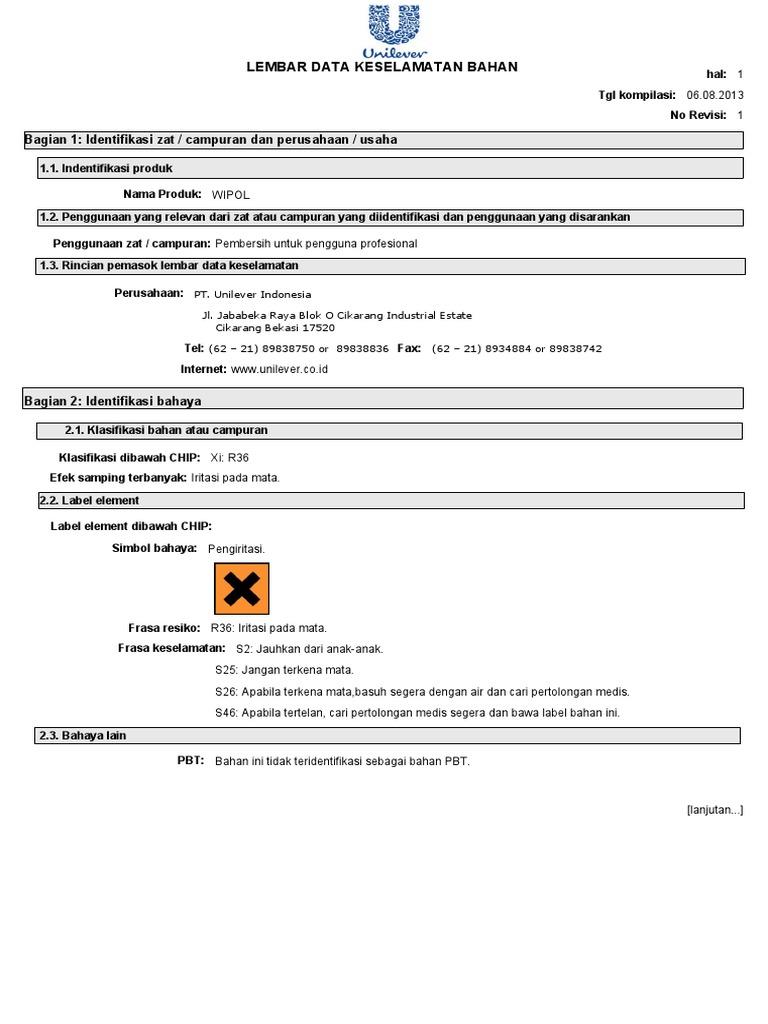 Unilever

LEMBAR DATA KESELAMATAN BAHAN

hal: 1

Tgl kompilasi: 06.08.2013

No Revisi: 1

Bagian 1: Identifikasi zat / campuran dan perusahaan / usaha

1.1. Indentifikasi produk

Nama Produk: WIPOL

1.2. Penggunaan yang relevan dari zat atau campuran yang diidentifikasi dan penggunaan yang disarankan

Penggunaan zat / campuran: Pembersih untuk pengguna profesional

1.3. Rincian pemasok lembar data keselamatan

Perusahaan: PT. Unilever Indonesia

Jl. Jababeka Raya Blok O Cikarang Industrial Estate
Cikarang Bekasi 17520

Tel: (62 – 21) 89838750 or 89838836 Fax: (62 – 21) 8934884 or 89838742

Internet: www.unilever.co.id

Bagian 2: Identifikasi bahaya

2.1. Klasifikasi bahan atau campuran

Klasifikasi dibawah CHIP: Xi: R36

Efek samping terbanyak: Iritasi pada mata.

2.2. Label element

Label element dibawah CHIP:

Simbol bahaya: Pengiritasi.

Frasa resiko: R36: Iritasi pada mata.

Frasa keselamatan: S2: Jauhkan dari anak-anak.

S25: Jangan terkena mata.

S26: Apabila terkena mata,basuh segera dengan air dan cari pertolongan medis.

S46: Apabila tertelan, cari pertolongan medis segera dan bawa label bahan ini.

2.3. Bahaya lain

PBT: Bahan ini tidak teridentifikasi sebagai bahan PBT.

[lanjutan...]